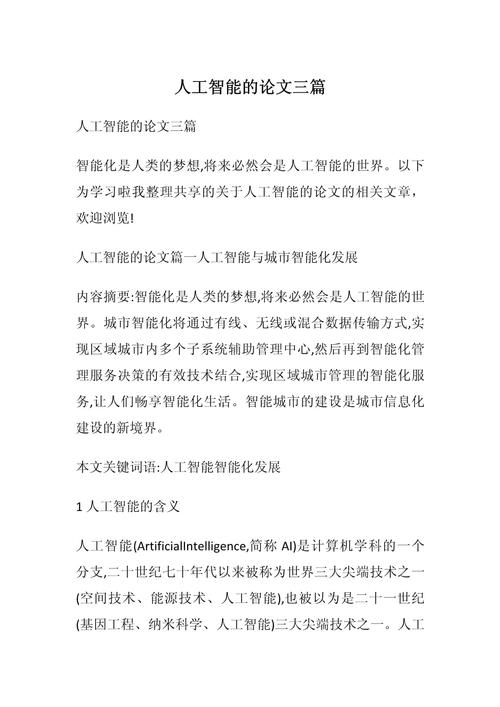 人工智能的论文三篇

人工智能的论文三篇

智能化是人类的梦想,将来必然会是人工智能的世界。以下为学习啦我整理共享的关于人工智能的论文的相关文章，欢迎浏览!

人工智能的论文篇一人工智能与城市智能化发展

内容摘要:智能化是人类的梦想,将来必然会是人工智能的世界。城市智能化将通过有线、无线或混合数据传输方式,实现区域城市内多个子系统辅助管理中心,然后再到智能化管理服务决策的有效技术结合,实现区域城市管理的智能化服务,让人们畅享智能化生活。智能城市的建设是城市信息化建设的新境界。

本文关键词语:人工智能智能化发展

1 人工智能的含义

人工智能(ArtificialIntelligence,简称 AI)是计算机学科的一个分支,二十世纪七十年代以来被称为世界三大尖端技术之一(空间技术、能源技术、人工智能),也被以为是二十一世纪(基因工程、纳米科学、人工智能)三大尖端技术之一。人工